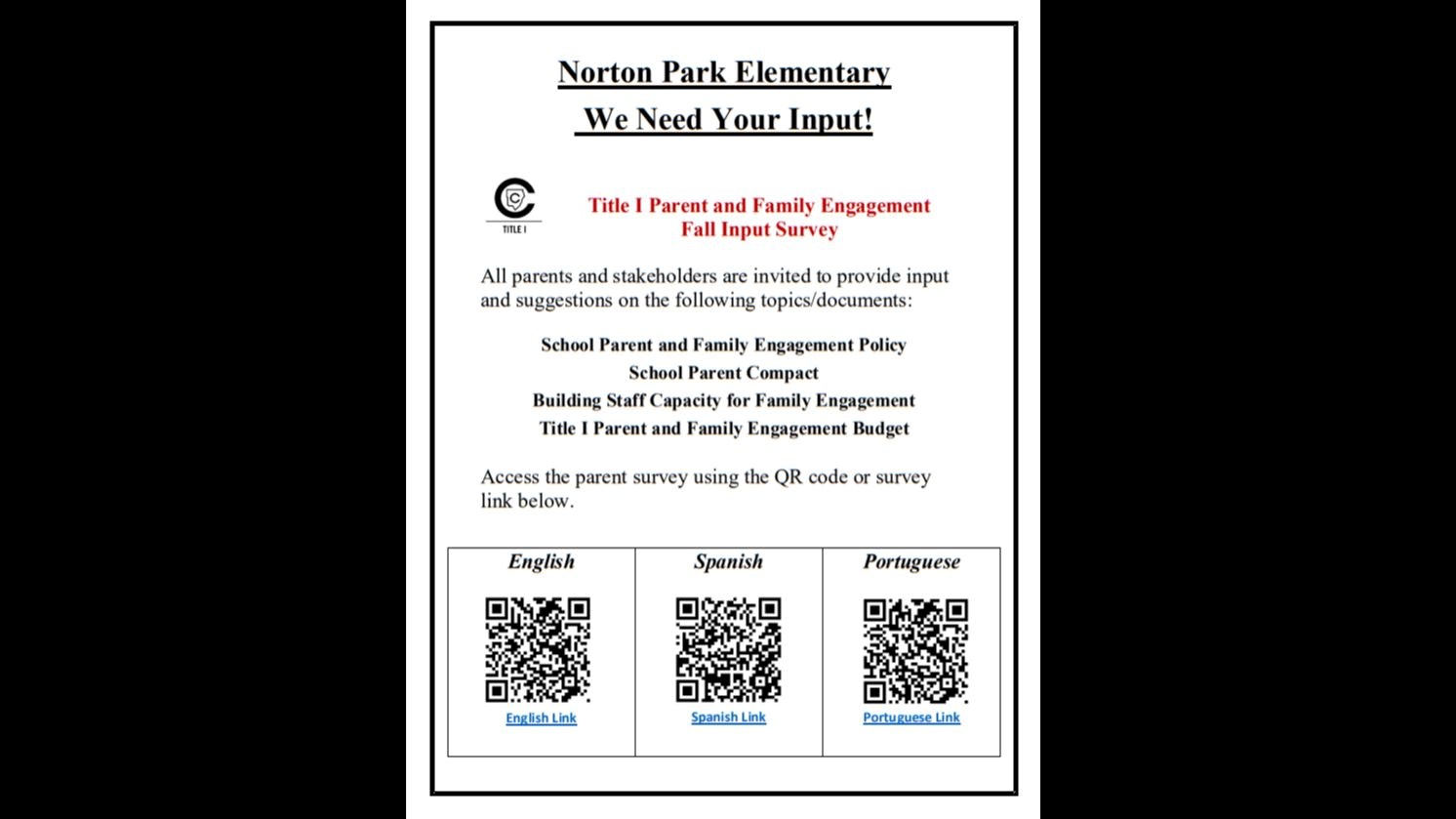 Norton Park Elementary
We Need Your Input!

TITLE I

Title I Parent and Family Engagement
Fall Input Survey

All parents and stakeholders are invited to provide input and suggestions on the following topics/documents:

School Parent and Family Engagement Policy
School Parent Compact
Building Staff Capacity for Family Engagement
Title I Parent and Family Engagement Budget

Access the parent survey using the QR code or survey link below.

| English | Spanish | Portuguese |
|---|---|---|
| English Link | Spanish Link | Portuguese Link |